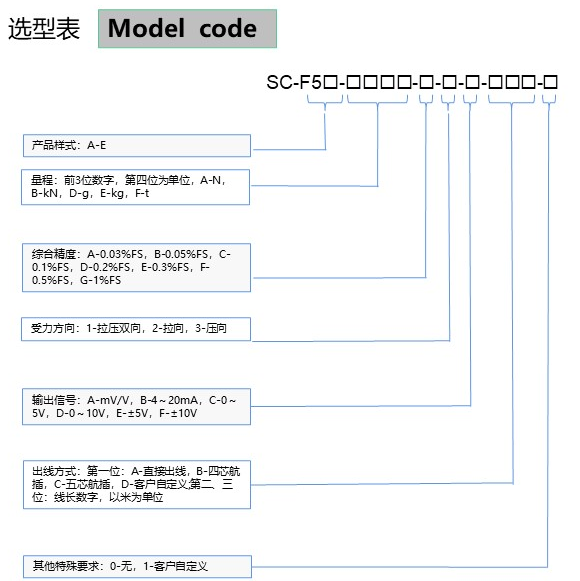 选型表 Model code

SC-F5□-□□□□-□-□-□-□□□-□

产品样式：A-E

量程：前3位数字，第四位为单位，A-N，B-kN，D-g，E-kg，F-t

综合精度：A-0.03%FS，B-0.05%FS，C-0.1%FS，D-0.2%FS，E-0.3%FS，F-0.5%FS，G-1%FS

受力方向：1-拉压双向，2-拉向，3-压向

输出信号：A-mV/V，B-4～20mA，C-0～5V，D-0～10V，E-±5V，F-±10V

出线方式：第一位：A-直接出线，B-四芯航插，C-五芯航插，D-客户自定义,第二、三位：线长数字，以米为单位

其他特殊要求：0-无，1-客户自定义